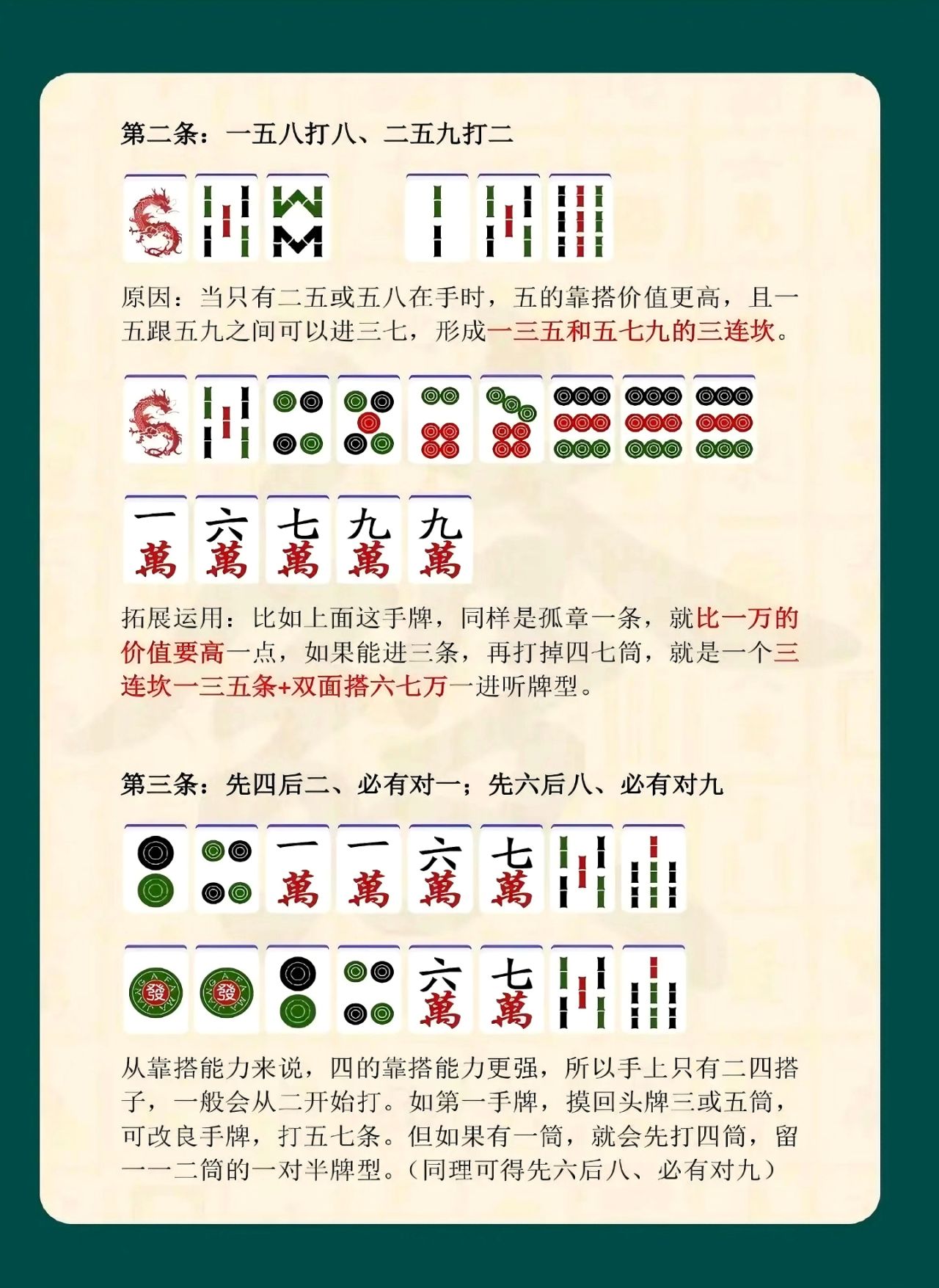 第二条：一五八打八、二五九打二

原因：当只有二五或五八在手时，五的靠搭价值更高，且一五跟五九之间可以进三七，形成一三五和五七九的三连坎。

一
萬

六
萬

七
萬

九
萬

九
萬

拓展运用：比如上面这手牌，同样是孤章一条，就比一万的价值要高一点，如果能进三条，再打掉四七筒，就是一个三连坎一三五条+双面搭六七万一进听牌型。

第三条：先四后二、必有对一；先六后八、必有对九

一
萬

一
萬

六
萬

七
萬

發

發

六
萬

七
萬

从靠搭能力来说，四的靠搭能力更强，所以手上只有二四搭子，一般会从二开始打。如第一手牌，摸回头牌三或五筒，可改良手牌，打五七条。但如果有一筒，就会先打四筒，留一一二筒的一对半牌型。（同理可得先六后八、必有对九）